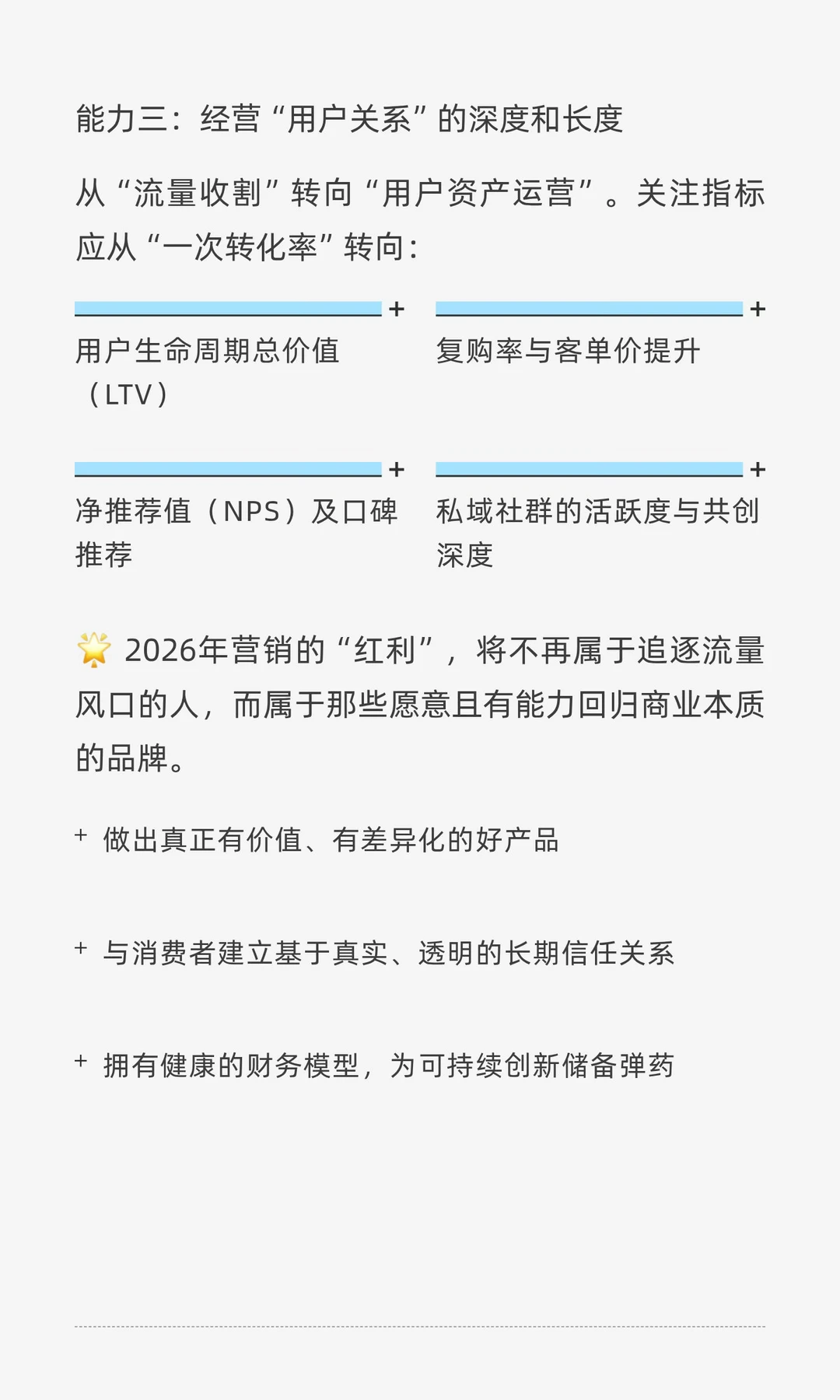 能力三：经营“用户关系”的深度和长度

从“流量收割”转向“用户资产运营”。关注指标应从“一次转化率”转向：

+
用户生命周期总价值（LTV）

+
复购率与客单价提升

+
净推荐值（NPS）及口碑推荐

+
私域社群的活跃度与共创深度

🌟 2026年营销的“红利”，将不再属于追逐流量风口的人，而属于那些愿意且有能力回归商业本质的品牌。

+ 做出真正有价值、有差异化的好产品

+ 与消费者建立基于真实、透明的长期信任关系

+ 拥有健康的财务模型，为可持续创新储备弹药